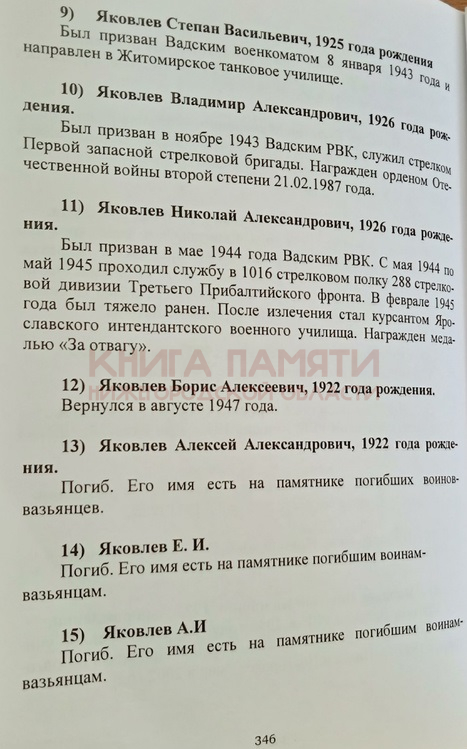 9) Яковлев Степан Васильевич, 1925 года рождения

Был призван Вадским военкоматом 8 января 1943 года и направлен в Житомирское танковое училище.

10) Яковлев Владимир Александрович, 1926 года рождения.

Был призван в ноябре 1943 Вадским РВК, служил стрелком Первой запасной стрелковой бригады. Награжден орденом Отечественной войны второй степени 21.02.1987 года.

11) Яковлев Николай Александрович, 1926 года рождения.

Был призван в мае 1944 года Вадским РВК. С мая 1944 по май 1945 проходил службу в 1016 стрелковом полку 288 стрелковой дивизии Третьего Прибалтийского фронта. В феврале 1945 года был тяжело ранен. После излечения стал курсантом Ярославского интендантского военного училища. Награжден медалью «За отвагу».

КНИГА ПАМЯТИ
НИЖЕГОРОДСКОЙ ОБЛАСТИ

12) Яковлев Борис Алексеевич, 1922 года рождения.

Вернулся в августе 1947 года.

13) Яковлев Алексей Александрович, 1922 года рождения.

Погиб. Его имя есть на памятнике погибших воинов-вазьянцев.

14) Яковлев Е. И.

Погиб. Его имя есть на памятнике погибшим воинам-вазьянцам.

15) Яковлев А.И

Погиб. Его имя есть на памятнике погибшим воинам-вазьянцам.

346